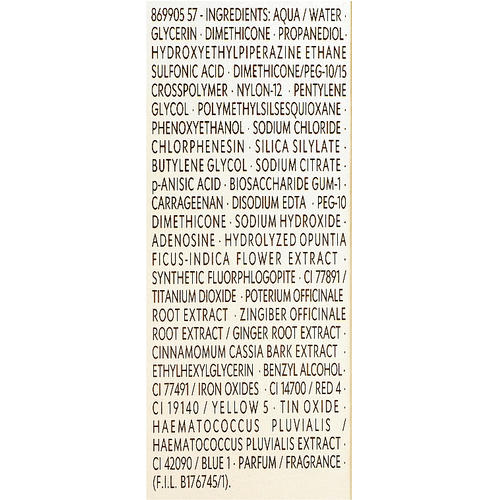 869905 57 - INGREDIENTS: AQUA / WATER · GLYCERIN · DIMETHICONE · PROPANEDIOL · HYDROXYETHYLPIPERAZINE ETHANE SULFONIC ACID · DIMETHICONE/PEG-10/15 CROSSPOLYMER · NYLON-12 · PENTYLENE GLYCOL · POLYMETHYLSILSESQUIOXANE · PHENOXYETHANOL · SODIUM CHLORIDE · CHLORPHENESIN · SILICA SILYLATE · BUTYLENE GLYCOL · SODIUM CITRATE · p-ANISIC ACID · BIOSACCHARIDE GUM-1 · CARRAGEENAN · DISODIUM EDTA · PEG-10 DIMETHICONE · SODIUM HYDROXIDE · ADENOSINE · HYDROLYZED OPUNTIA FICUS-INDICA FLOWER EXTRACT · SYNTHETIC FLUORPHLOGOPITE · CI 77891 / TITANIUM DIOXIDE · POTERIUM OFFICINALE ROOT EXTRACT · ZINGIBER OFFICINALE ROOT EXTRACT / GINGER ROOT EXTRACT · CINNAMOMUM CASSIA BARK EXTRACT · ETHYLHEXYLGLYCERIN · BENZYL ALCOHOL · CI 77491 / IRON OXIDES · CI 14700 / RED 4 · CI 19140 / YELLOW 5 · TIN OXIDE · HAEMATOCOCCUS PLUVIALIS / HAEMATOCOCCUS PLUVIALIS EXTRACT · CI 42090 / BLUE 1 · PARFUM / FRAGRANCE · (F.I.L. B176745/1).